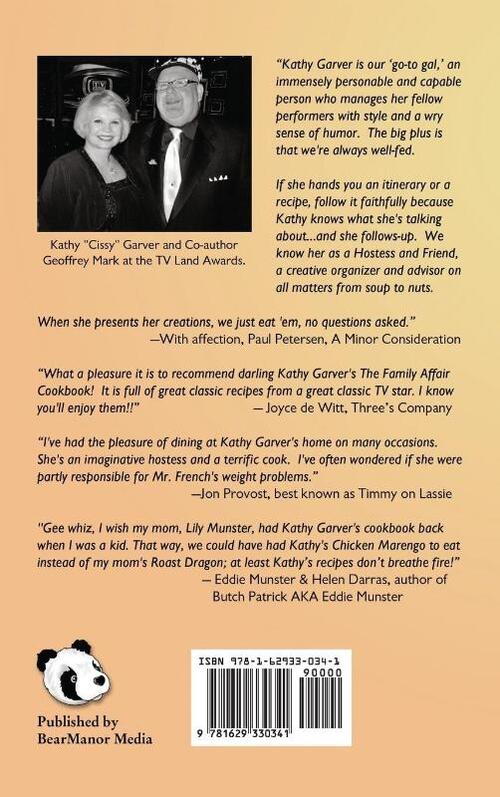 Kathy "Cissy" Garver and Co-author Geoffrey Mark at the TV Land Awards.

"Kathy Garver is our 'go-to gal,' an immensely personable and capable person who manages her fellow performers with style and a wry sense of humor. The big plus is that we're always well-fed.

If she hands you an itinerary or a recipe, follow it faithfully because Kathy knows what she's talking about...and she follows-up. We know her as a Hostess and Friend, a creative organizer and advisor on all matters from soup to nuts.

When she presents her creations, we just eat 'em, no questions asked."
—With affection, Paul Petersen, A Minor Consideration

"What a pleasure it is to recommend darling Kathy Garver's The Family Affair Cookbook! It is full of great classic recipes from a great classic TV star. I know you'll enjoy them!!" — Joyce de Witt, Three's Company

"I've had the pleasure of dining at Kathy Garver's home on many occasions. She's an imaginative hostess and a terrific cook. I've often wondered if she were partly responsible for Mr. French's weight problems."
—Jon Provost, best known as Timmy on Lassie

"Gee whiz, I wish my mom, Lily Munster, had Kathy Garver's cookbook back when I was a kid. That way, we could have had Kathy's Chicken Marengo to eat instead of my mom's Roast Dragon; at least Kathy's recipes don't breathe fire!"
— Eddie Munster & Helen Darras, author of Butch Patrick AKA Eddie Munster

Published by
BearManor Media

ISBN 978-1-62933-034-1
90000
9 781629 330341